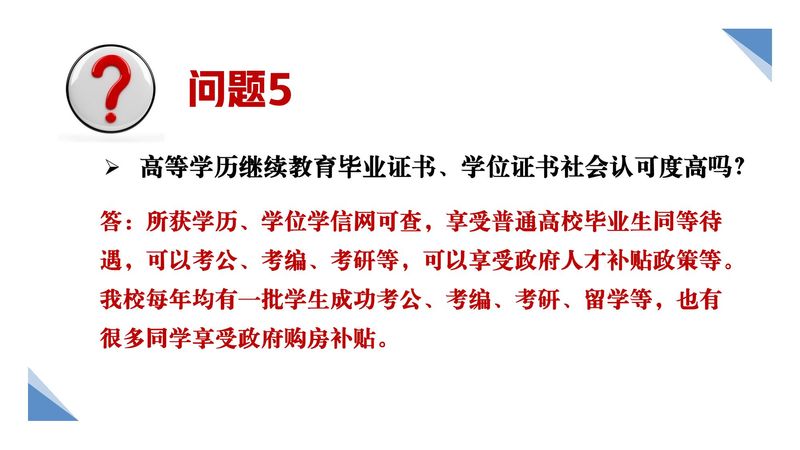 问题5

➢ 高等学历继续教育毕业证书、学位证书社会认可度高吗?

答：所获学历、学位学信网可查，享受普通高校毕业生同等待遇，可以考公、考编、考研等，可以享受政府人才补贴政策等。我校每年均有一批学生成功考公、考编、考研、留学等，也有很多同学享受政府购房补贴。